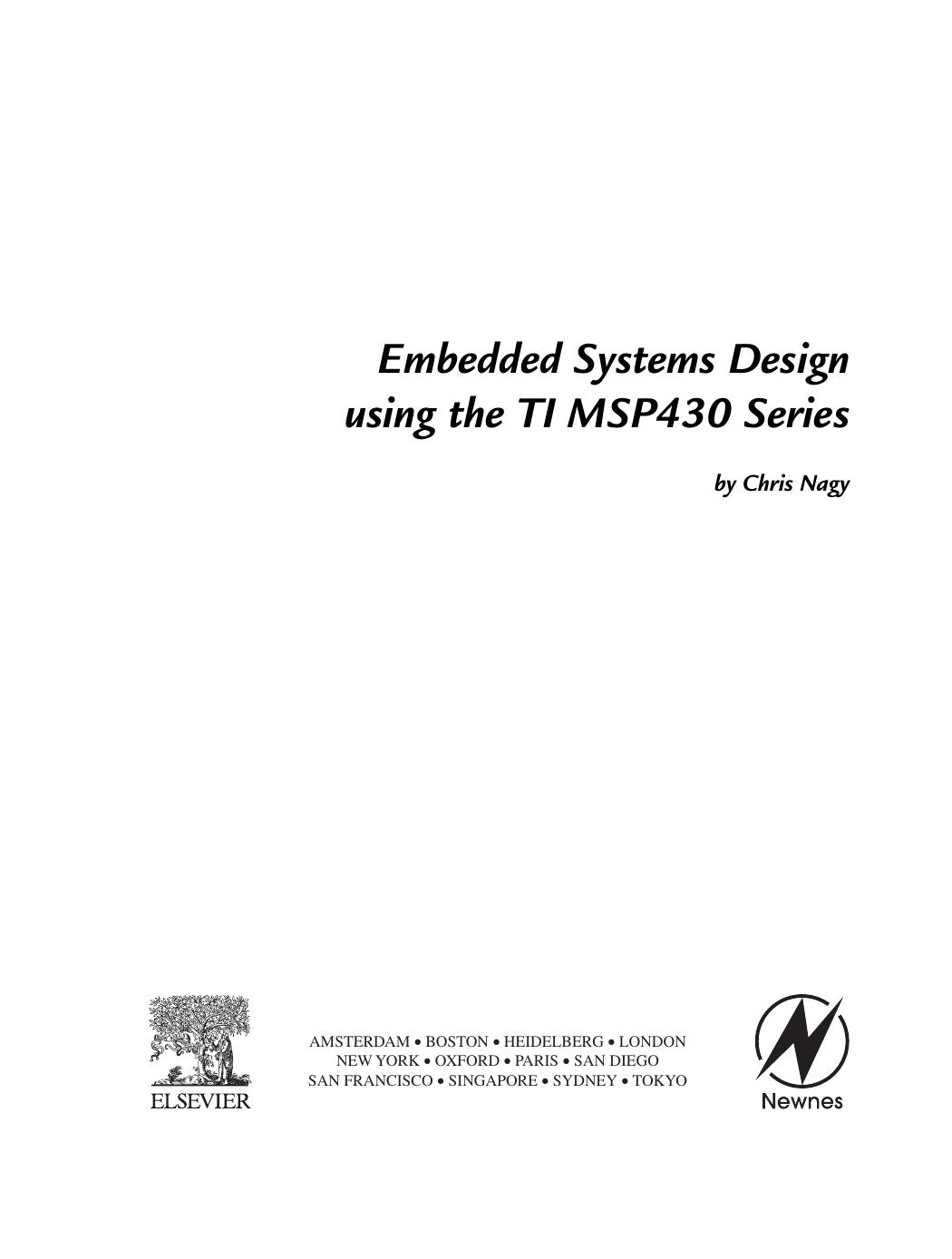 Embedded Systems Design using the TI MSP430 Series

by Chris Nagy

ELSEVIER

AMSTERDAM • BOSTON • HEIDELBERG • LONDON
NEW YORK • OXFORD • PARIS • SAN DIEGO
SAN FRANCISCO • SINGAPORE • SYDNEY • TOKYO

Newnes